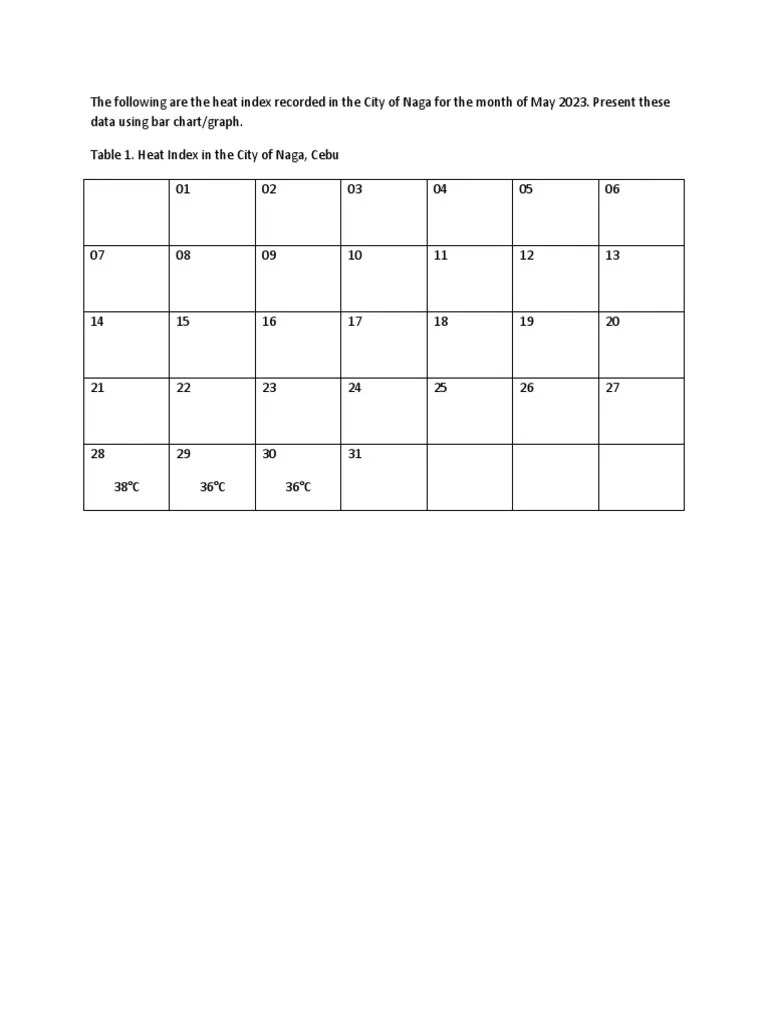 The following are the heat index recorded in the City of Naga for the month of May 2023. Present these data using bar chart/graph.

Table 1. Heat Index in the City of Naga, Cebu

| | 01 | 02 | 03 | 04 | 05 | 06 |
|---|---|---|---|---|---|---|
| 07 | 08 | 09 | 10 | 11 | 12 | 13 |
| 14 | 15 | 16 | 17 | 18 | 19 | 20 |
| 21 | 22 | 23 | 24 | 25 | 26 | 27 |
| 28 38°C | 29 36°C | 30 36°C | 31 | | | |